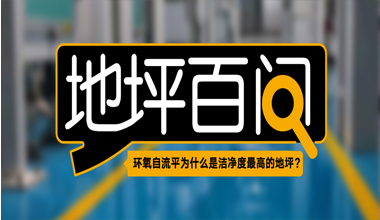 地坪百问

环氧自流平为什么是洁净度最高的地坪？